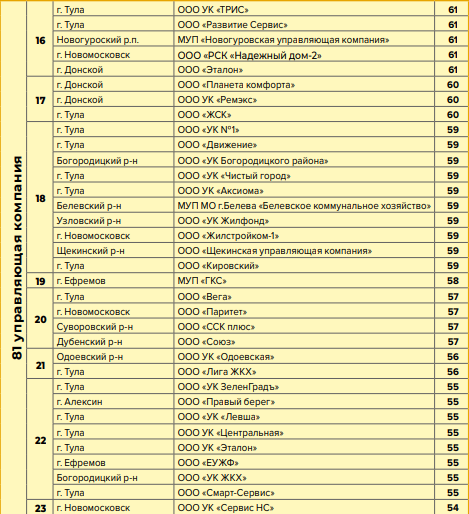 81 управляющая компания

| | | | |
|---|---|---|---|
| 16 | г. Тула | ООО УК «ТРИС» | 61 |
| | г. Тула | ООО «Развитие Сервис» | 61 |
| | Новогуроский р.п. | МУП «Новогуровская управляющая компания» | 61 |
| | г. Новомосковск | ООО «РСК «Надежный дом-2» | 61 |
| | г. Донской | ООО «Эталон» | 61 |
| 17 | г. Донской | ООО «Планета комфорта» | 60 |
| | г. Донской | ООО УК «Ремэкс» | 60 |
| | г. Тула | ООО «ЖСК» | 60 |
| 18 | г. Тула | ООО «УК №1» | 59 |
| | г. Тула | ООО «Движение» | 59 |
| | Богородицкий р-н | ООО «УК Богородицкого района» | 59 |
| | г. Тула | ООО «УК «Чистый город» | 59 |
| | г. Тула | ООО УК «Аксиома» | 59 |
| | Белевский р-н | МУП МО г.Белева «Белевское коммунальное хозяйство» | 59 |
| | Узловский р-н | ООО «УК Жилфонд» | 59 |
| | г. Новомосковск | ООО «Жилстройком-1» | 59 |
| | Щекинский р-н | ООО «Щекинская управляющая компания» | 59 |
| | г. Тула | ООО «Кировский» | 59 |
| 19 | г. Ефремов | МУП «ГКС» | 58 |
| 20 | г. Тула | ООО «Вега» | 57 |
| | г. Новомосковск | ООО «Паритет» | 57 |
| | Суворовский р-н | ООО «ССК плюс» | 57 |
| | Дубенский р-н | ООО «Союз» | 57 |
| 21 | Одоевский р-н | ООО УК «Одоевская» | 56 |
| | г. Тула | ООО «Лига ЖКХ» | 56 |
| 22 | г. Тула | ООО «УК ЗеленГрадъ» | 55 |
| | г. Алексин | ООО «Правый берег» | 55 |
| | г. Тула | ООО «УК «Левша» | 55 |
| | г. Тула | ООО УК «Центральная» | 55 |
| | г. Тула | ООО УК «Эталон» | 55 |
| | г. Ефремов | ООО «ЕУЖФ» | 55 |
| | Богородицкий р-н | ООО «УК ЖКХ» | 55 |
| | г. Тула | ООО «Смарт-Сервис» | 55 |
| 23 | г. Новомосковск | ООО УК «Сервис НС» | 54 |